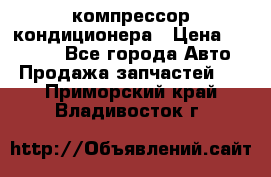 компрессор кондиционера Цена Все города Авто Продажа запчастей Приморский край Владивосток г

http://Объявлений.сайт